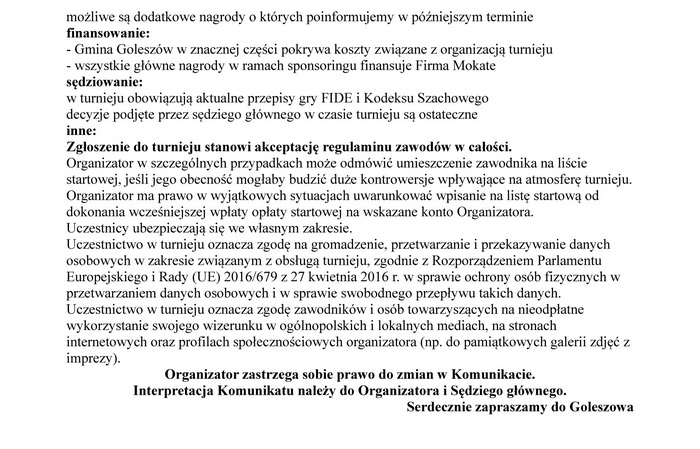 możliwe są dodatkowe nagrody o których poinformujemy w późniejszym terminie
**finansowanie:**
- Gmina Goleszów w znacznej części pokrywa koszty związane z organizacją turnieju
- wszystkie główne nagrody w ramach sponsoringu finansuje Firma Mokate
**sędziowanie:**
w turnieju obowiązują aktualne przepisy gry FIDE i Kodeksu Szachowego
decyzje podjęte przez sędziego głównego w czasie turnieju są ostateczne
**inne:**
**Zgłoszenie do turnieju stanowi akceptację regulaminu zawodów w całości.**
Organizator w szczególnych przypadkach może odmówić umieszczenie zawodnika na liście startowej, jeśli jego obecność mogłaby budzić duże kontrowersje wpływające na atmosferę turnieju.
Organizator ma prawo w wyjątkowych sytuacjach uwarunkować wpisanie na listę startową od dokonania wcześniejszej wpłaty opłaty startowej na wskazane konto Organizatora.
Uczestnicy ubezpieczają się we własnym zakresie.
Uczestnictwo w turnieju oznacza zgodę na gromadzenie, przetwarzanie i przekazywanie danych osobowych w zakresie związanym z obsługą turnieju, zgodnie z Rozporządzeniem Parlamentu Europejskiego i Rady (UE) 2016/679 z 27 kwietnia 2016 r. w sprawie ochrony osób fizycznych w przetwarzaniem danych osobowych i w sprawie swobodnego przepływu takich danych.
Uczestnictwo w turnieju oznacza zgodę zawodników i osób towarzyszących na nieodpłatne wykorzystanie swojego wizerunku w ogólnopolskich i lokalnych mediach, na stronach internetowych oraz profilach społecznościowych organizatora (np. do pamiątkowych galerii zdjęć z imprezy).

**Organizator zastrzega sobie prawo do zmian w Komunikacie.**
**Interpretacja Komunikatu należy do Organizatora i Sędziego głównego.**
**Serdecznie zapraszamy do Goleszowa**